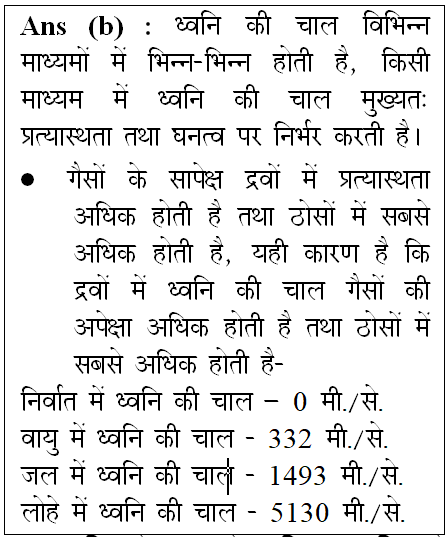 Ans (b) : ध्वनि की चाल विभिन्न माध्यमों में भिन्न-भिन्न होती है, किसी माध्यम में ध्वनि की चाल मुख्यतः प्रत्यास्थता तथा घनत्व पर निर्भर करती है।

● गैसों के सापेक्ष द्रवों में प्रत्यास्थता अधिक होती है तथा ठोसों में सबसे अधिक होती है, यही कारण है कि द्रवों में ध्वनि की चाल गैसों की अपेक्षा अधिक होती है तथा ठोसों में सबसे अधिक होती है-

निर्वात में ध्वनि की चाल – 0 मी./से.
वायु में ध्वनि की चाल - 332 मी./से.
जल में ध्वनि की चाल - 1493 मी./से.
लोहे में ध्वनि की चाल - 5130 मी./से.